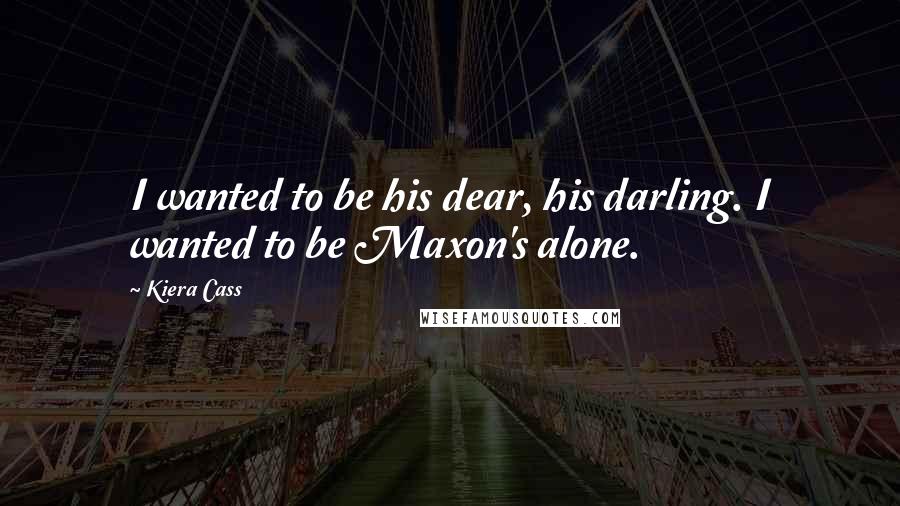 I wanted to be his dear, his darling. I wanted to be Maxon's alone.

~ Kiera Cass

WISEFAMOUSQUOTES.COM